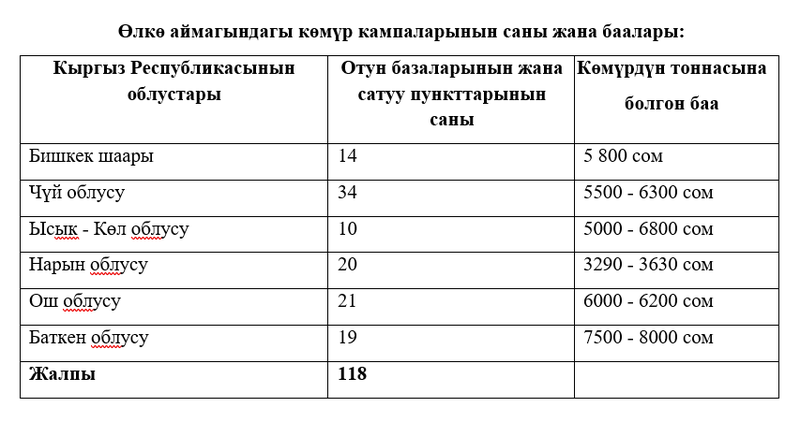 Өлкө аймагындагы көмүр кампаларынын саны жана баалары:

| Кыргыз Республикасынын облустары | Отун базаларынын жана сатуу пункттарынын саны | Көмүрдүн тоннасына болгон баа |
|---|---|---|
| Бишкек шаары | 14 | 5 800 сом |
| Чүй облусу | 34 | 5500 - 6300 сом |
| Ысык - Көл облусу | 10 | 5000 - 6800 сом |
| Нарын облусу | 20 | 3290 - 3630 сом |
| Ош облусу | 21 | 6000 - 6200 сом |
| Баткен облусу | 19 | 7500 - 8000 сом |
| **Жалпы** | **118** | |